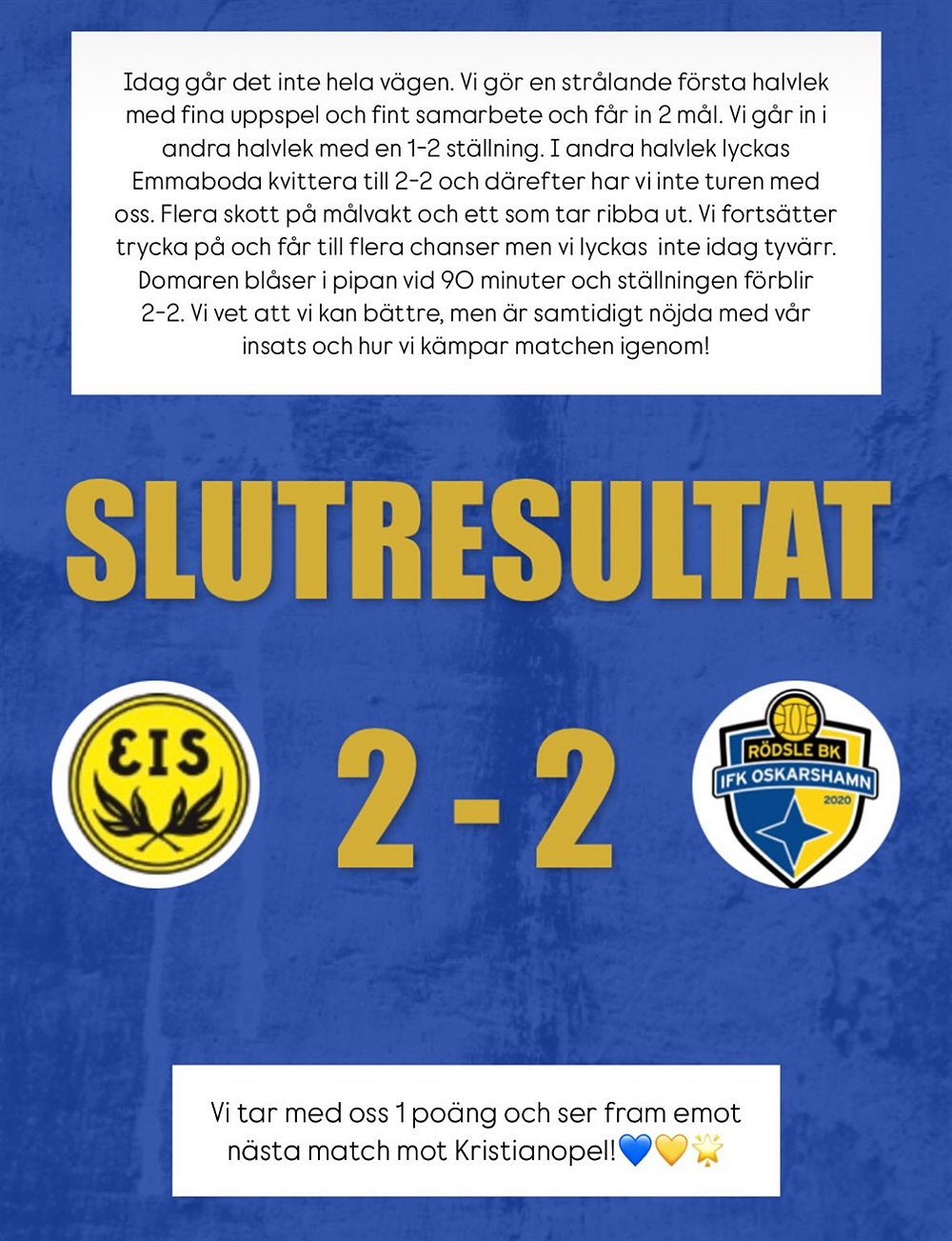 Idag går det inte hela vägen. Vi gör en strålande första halvlek med fina uppspel och fint samarbete och får in 2 mål. Vi går in i andra halvlek med en 1-2 ställning. I andra halvlek lyckas Emmaboda kvittera till 2-2 och därefter har vi inte turen med oss. Flera skott på målvakt och ett som tar ribba ut. Vi fortsätter trycka på och får till flera chanser men vi lyckas inte idag tyvärr. Domaren blåser i pipan vid 90 minuter och ställningen förblir 2-2. Vi vet att vi kan bättre, men är samtidigt nöjda med vår insats och hur vi kämpar matchen igenom!

SLUTRESULTAT

EIS

2 - 2

RÖDSLE BK
IFK OSKARSHAMN
2020

Vi tar med oss 1 poäng och ser fram emot nästa match mot Kristianopel!💙💛🌟